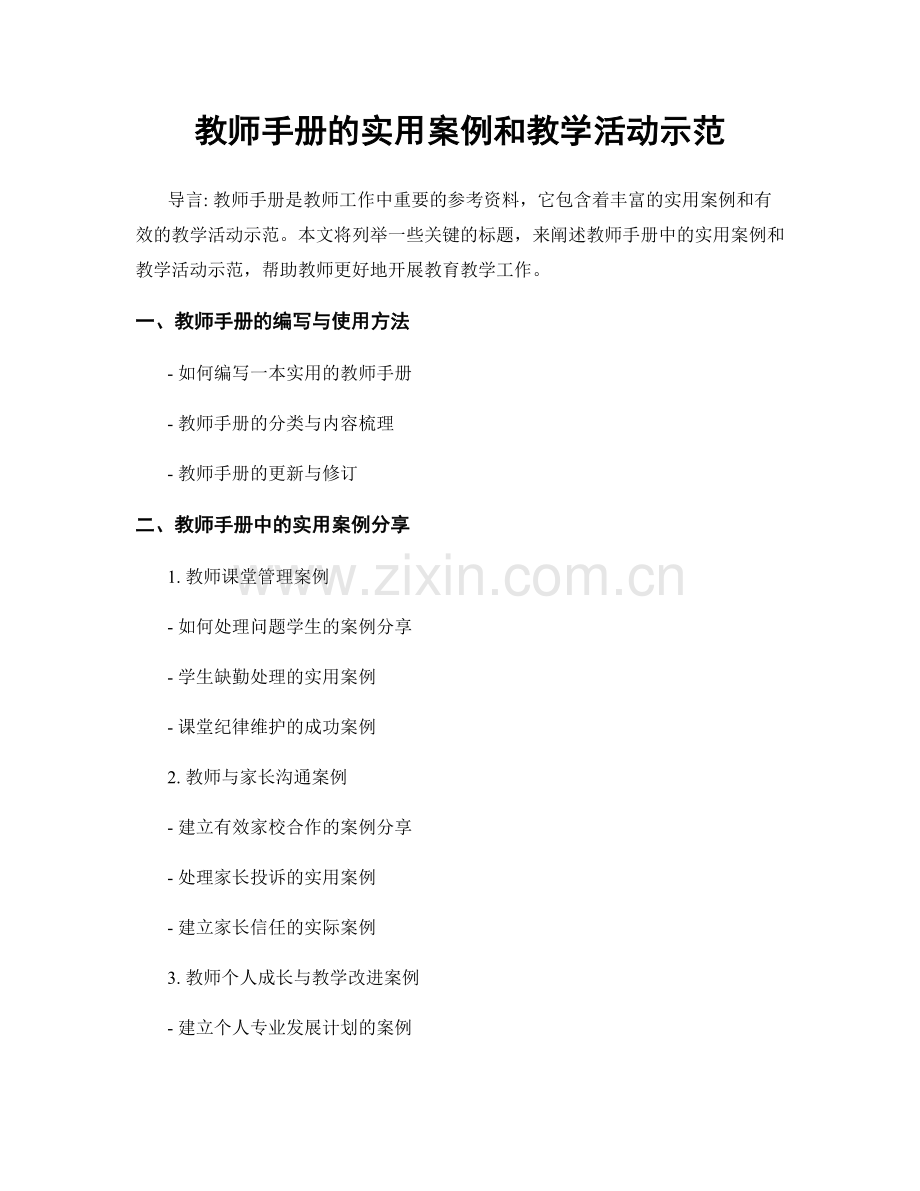 教师手册的实用案例和教学活动示范

导言:教师手册是教师工作中重要的参考资料，它包含着丰富的实用案例和有效的教学活动示范。本文将列举一些关键的标题，来阐述教师手册中的实用案例和教学活动示范，帮助教师更好地开展教育教学工作。

一、教师手册的编写与使用方法

- 如何编写一本实用的教师手册

- 教师手册的分类与内容梳理

- 教师手册的更新与修订

二、教师手册中的实用案例分享

1.教师课堂管理案例

- 如何处理问题学生的案例分享

- 学生缺勤处理的实用案例

- 课堂纪律维护的成功案例

2.教师与家长沟通案例

- 建立有效家校合作的案例分享

- 处理家长投诉的实用案例

- 建立家长信任的实际案例

3.教师个人成长与教学改进案例

- 建立个人专业发展计划的案例

www.zixin.com.cn